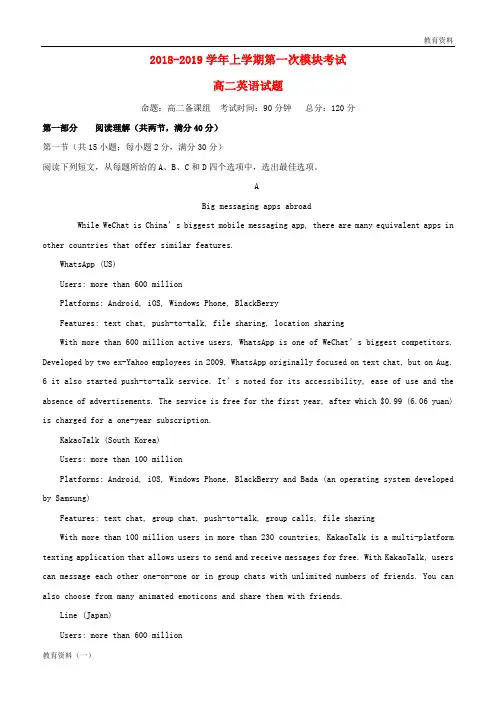 教育资料

2018-2019 学年上学期第一次模块考试

高二英语试题

命题：高二备课组　考试时间：90 分钟　总分：120 分

第一部分　阅读理解（共两节，满分 40 分）

第一节（共 15 小题；每小题 2 分，满分 30 分）

阅读下列短文，从每题所给的 A、B、C 和 D 四个选项中，选出最佳选项。

A

Big messaging apps abroad

While WeChat is China's biggest mobile messaging app, there are many equivalent apps in other countries that offer similar features.

WhatsApp (US)

Users: more than 600 million

Platforms: Android, iOS, Windows Phone, BlackBerry

Features: text chat, push-to-talk, file sharing, location sharing

With more than 600 million active users, WhatsApp is one of WeChat's biggest competitors. Developed by two ex-Yahoo employees in 2009, WhatsApp originally focused on text chat, but on Aug. 6 it also started push-to-talk service. It's noted for its accessibility, ease of use and the absence of advertisements. The service is free for the first year, after which $0.99 (6.06 yuan) is charged for a one-year subscription.

KakaoTalk (South Korea)

Users: more than 100 million

Platforms: Android, iOS, Windows Phone, BlackBerry and Bada (an operating system developed by Samsung)

Features: text chat, group chat, push-to-talk, group calls, file sharing

With more than 100 million users in more than 230 countries, KakaoTalk is a multi-platform texting application that allows users to send and receive messages for free. With KakaoTalk, users can message each other one-on-one or in group chats with unlimited numbers of friends. You can also choose from many animated emoticons and share them with friends.

Line (Japan)

Users: more than 600 million

教育资料（一）